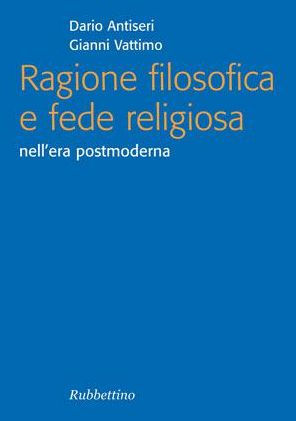 Dario Antiseri
Gianni Vattimo

Ragione filosofica e fede religiosa

nell'era postmoderna

Rubbettino